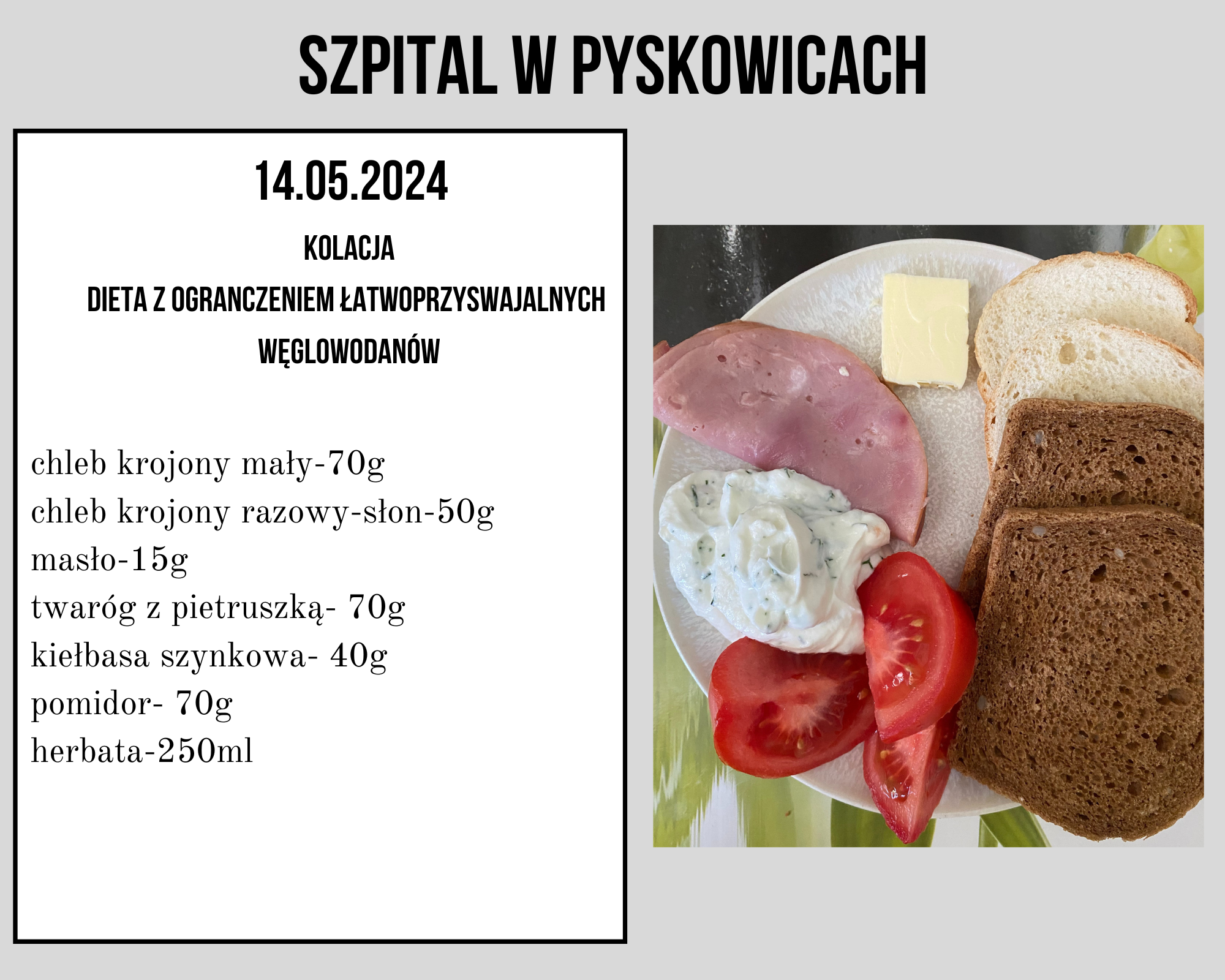 SZPITAL W PYSKOWICACH

14.05.2024

KOLACJA

DIETA Z OGRANCZENIEM ŁATWOPRZYSWAJALNYCH WĘGLOWODANÓW

chleb krojony mały-70g
chleb krojony razowy-słon-50g
masło-15g
twaróg z pietruszką- 70g
kiełbasa szynkowa- 40g
pomidor- 70g
herbata-250ml